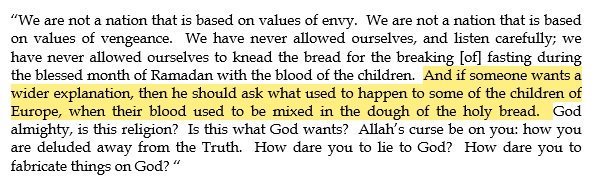 "We are not a nation that is based on values of envy. We are not a nation that is based on values of vengeance. We have never allowed ourselves, and listen carefully; we have never allowed ourselves to knead the bread for the breaking [of] fasting during the blessed month of Ramadan with the blood of the children. And if someone wants a wider explanation, then he should ask what used to happen to some of the children of Europe, when their blood used to be mixed in the dough of the holy bread. God almighty, is this religion? Is this what God wants? Allah's curse be on you: how you are deluded away from the Truth. How dare you to lie to God? How dare you to fabricate things on God? "